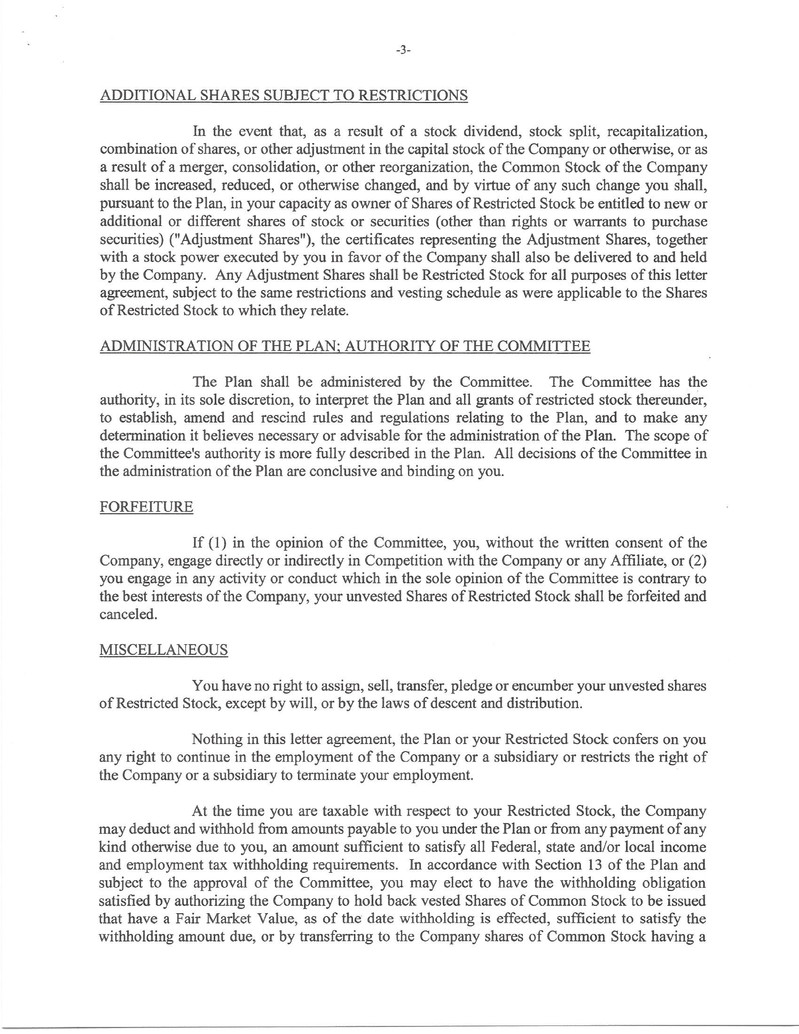 -3-

ADDITIONAL SHARES SUBJECT TO RESTRICTIONS

In the event that, as a result of a stock dividend, stock split, recapitalization, combination of shares, or other adjustment in the capital stock of the Company or otherwise, or as a result of a merger, consolidation, or other reorganization, the Common Stock of the Company shall be increased, reduced, or otherwise changed, and by virtue of any such change you shall, pursuant to the Plan, in your capacity as owner of Shares of Restricted Stock be entitled to new or additional or different shares of stock or securities (other than rights or warrants to purchase securities) ("Adjustment Shares"), the certificates representing the Adjustment Shares, together with a stock power executed by you in favor of the Company shall also be delivered to and held by the Company. Any Adjustment Shares shall be Restricted Stock for all purposes of this letter agreement, subject to the same restrictions and vesting schedule as were applicable to the Shares of Restricted Stock to which they relate.

ADMINISTRATION OF THE PLAN; AUTHORITY OF THE COMMITTEE

The Plan shall be administered by the Committee. The Committee has the authority, in its sole discretion, to interpret the Plan and all grants of restricted stock thereunder, to establish, amend and rescind rules and regulations relating to the Plan, and to make any determination it believes necessary or advisable for the administration of the Plan. The scope of the Committee's authority is more fully described in the Plan. All decisions of the Committee in the administration of the Plan are conclusive and binding on you.

FORFEITURE

If (1) in the opinion of the Committee, you, without the written consent of the Company, engage directly or indirectly in Competition with the Company or any Affiliate, or (2) you engage in any activity or conduct which in the sole opinion of the Committee is contrary to the best interests of the Company, your unvested Shares of Restricted Stock shall be forfeited and canceled.

MISCELLANEOUS

You have no right to assign, sell, transfer, pledge or encumber your unvested shares of Restricted Stock, except by will, or by the laws of descent and distribution.

Nothing in this letter agreement, the Plan or your Restricted Stock confers on you any right to continue in the employment of the Company or a subsidiary or restricts the right of the Company or a subsidiary to terminate your employment.

At the time you are taxable with respect to your Restricted Stock, the Company may deduct and withhold from amounts payable to you under the Plan or from any payment of any kind otherwise due to you, an amount sufficient to satisfy all Federal, state and/or local income and employment tax withholding requirements. In accordance with Section 13 of the Plan and subject to the approval of the Committee, you may elect to have the withholding obligation satisfied by authorizing the Company to hold back vested Shares of Common Stock to be issued that have a Fair Market Value, as of the date withholding is effected, sufficient to satisfy the withholding amount due, or by transferring to the Company shares of Common Stock having a